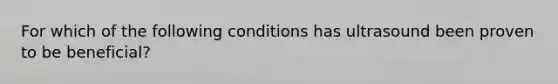 For which of the following conditions has ultrasound been proven to be beneficial?